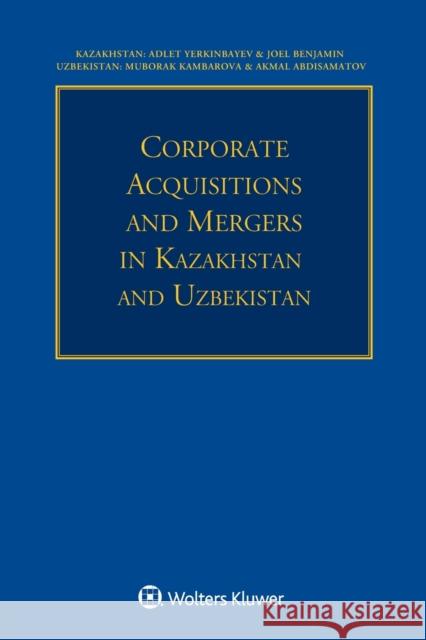 KAZAKHSTAN: ADLET YERKINBAYEV & JOEL BENJAMIN
UZBEKISTAN: MUBORAK KAMBAROVA & AKMAL ABDISAMATOV

CORPORATE ACQUISITIONS AND MERGERS IN KAZAKHSTAN AND UZBEKISTAN

Wolters Kluwer